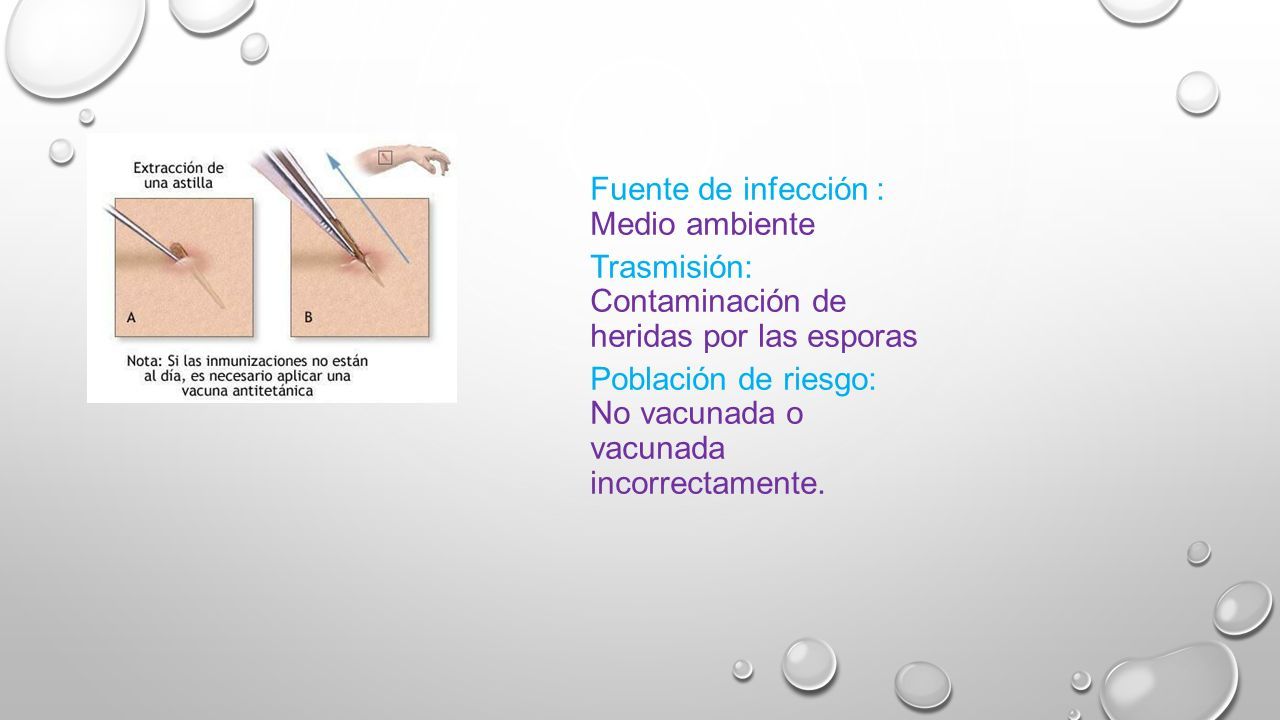 Extracción de una astilla

A

B

Nota: Si las inmunizaciones no están al día, es necesario aplicar una vacuna antitetánica

Fuente de infección : Medio ambiente

Trasmisión: Contaminación de heridas por las esporas

Población de riesgo: No vacunada o vacunada incorrectamente.